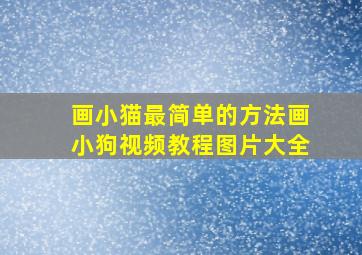 画小猫最简单的方法画小狗视频教程图片大全